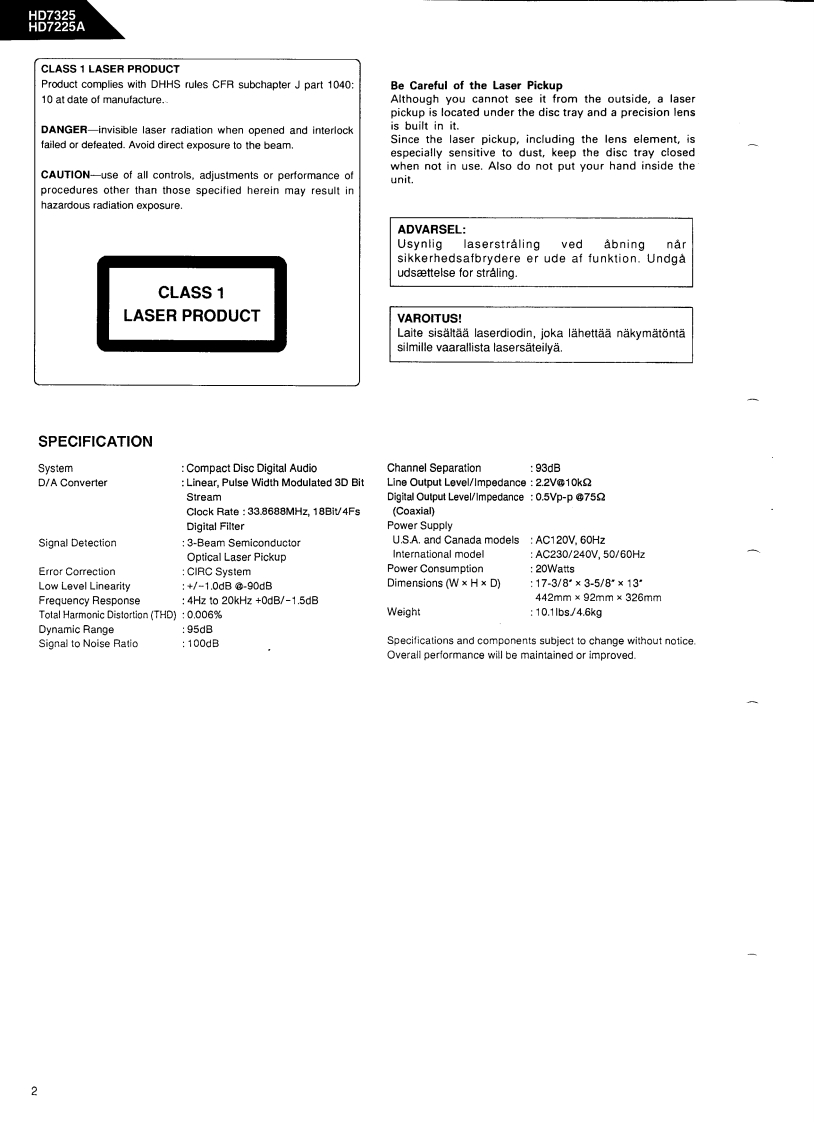 HD7325
HD7225A

CLASS 1 LASER PRODUCT
Product complies with DHHS rules CFR subchapter J part 1040: 10 at date of manufacture..

DANGER—invisible laser radiation when opened and interlock failed or defeated. Avoid direct exposure to the beam.

CAUTION—use of all controls, adjustments or performance of procedures other than those specified herein may result in hazardous radiation exposure.

CLASS 1
LASER PRODUCT

Be Careful of the Laser Pickup
Although you cannot see it from the outside, a laser pickup is located under the disc tray and a precision lens is built in it.
Since the laser pickup, including the lens element, is especially sensitive to dust, keep the disc tray closed when not in use. Also do not put your hand inside the unit.

ADVARSEL:
Usynlig laserstråling ved åbning når sikkerhedsafbrydere er ude af funktion. Undgå udsættelse for stråling.

VAROITUS!
Laite sisältää laserdiodin, joka lähettää näkymätöntä silmille vaarallista lasersäteilyä.

SPECIFICATION

System : Compact Disc Digital Audio
D/A Converter : Linear, Pulse Width Modulated 3D Bit Stream
Clock Rate : 33.8688MHz, 18Bit/4Fs
Digital Filter
Signal Detection : 3-Beam Semiconductor
Optical Laser Pickup
Error Correction : CIRC System
Low Level Linearity : +/−1.0dB @-90dB
Frequency Response : 4Hz to 20kHz +0dB/−1.5dB
Total Harmonic Distortion (THD) : 0.006%
Dynamic Range : 95dB
Signal to Noise Ratio : 100dB

Channel Separation : 93dB
Line Output Level/Impedance : 2.2V@10kΩ
Digital Output Level/Impedance : 0.5Vp-p @75Ω
(Coaxial)
Power Supply
U.S.A. and Canada models : AC120V, 60Hz
International model : AC230/240V, 50/60Hz
Power Consumption : 20Watts
Dimensions (W × H × D) : 17-3/8" × 3-5/8" × 13"
442mm × 92mm × 326mm
Weight : 10.1lbs./4.6kg

Specifications and components subject to change without notice.
Overall performance will be maintained or improved.

2